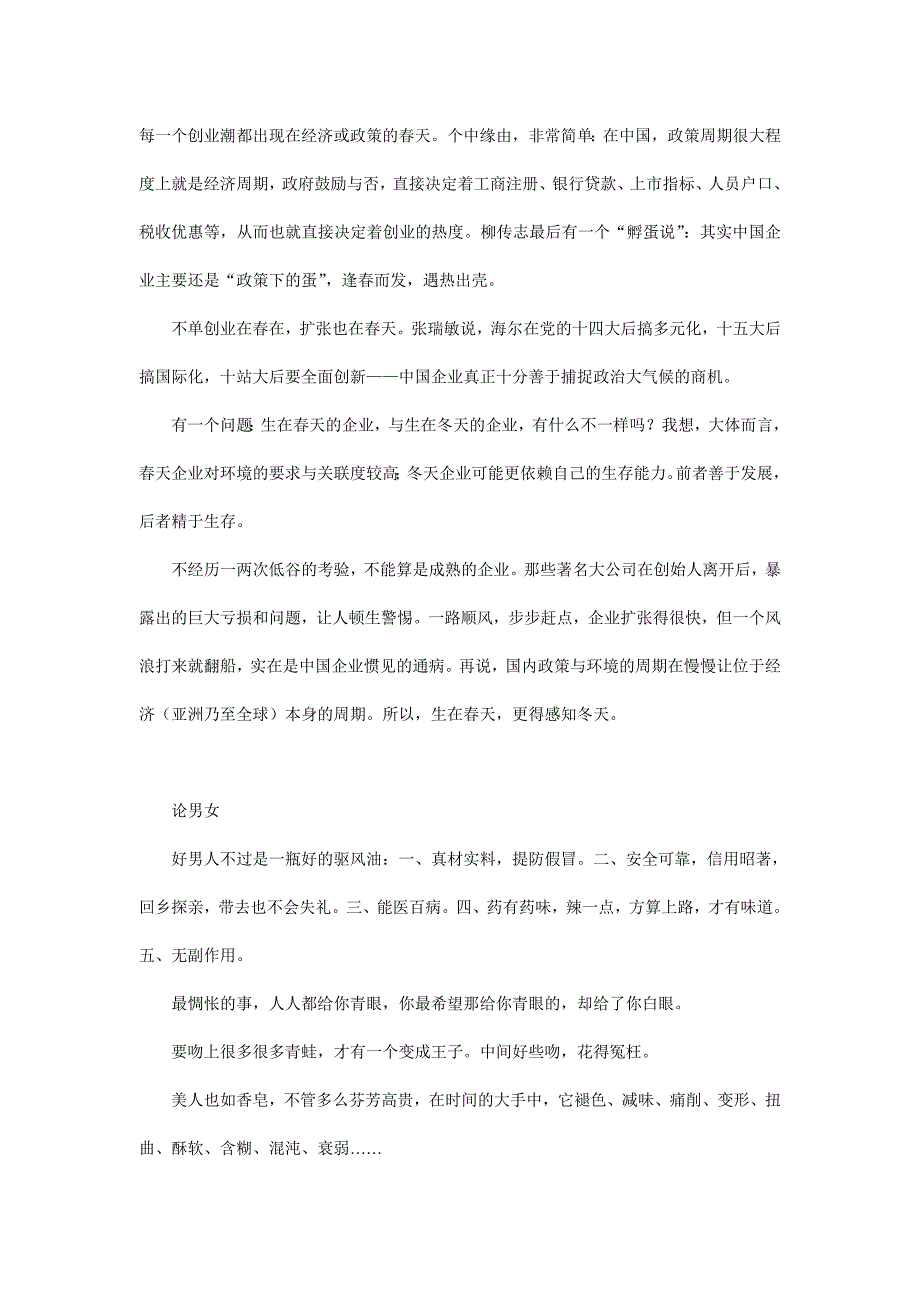 每一个创业潮都出现在经济或政策的春天。个中缘由，非常简单：在中国，政策周期很大程度上就是经济周期，政府鼓励与否，直接决定着工商注册、银行贷款、上市指标、人员户口、税收优惠等，从而也就直接决定着创业的热度。柳传志最后有一个“孵蛋说”：其实中国企业主要还是“政策下的蛋”，逢春而发，遇热出壳。

不单创业在春在，扩张也在春天。张瑞敏说，海尔在党的十四大后搞多元化，十五大后搞国际化，十站大后要全面创新——中国企业真正十分善于捕捉政治大气候的商机。

有一个问题：生在春天的企业，与生在冬天的企业，有什么不一样吗？我想，大体而言，春天企业对环境的要求与关联度较高；冬天企业可能更依赖自己的生存能力。前者善于发展，后者精于生存。

不经历一两次低谷的考验，不能算是成熟的企业。那些著名大公司在创始人离开后，暴露出的巨大亏损和问题，让人顿生警惕。一路顺风，步步赶点，企业扩张得很快，但一个风浪打来就翻船，实在是中国企业惯见的通病。再说，国内政策与环境的周期在慢慢让位于经济（亚洲乃至全球）本身的周期。所以，生在春天，更得感知冬天。

论男女

好男人不过是一瓶好的驱风油：一、真材实料，提防假冒。二、安全可靠，信用昭著，回乡探亲，带去也不会失礼。三、能医百病。四、药有药味，辣一点，方算上路，才有味道。五、无副作用。

最惆怅的事，人人都给你青眼，你最希望那给你青眼的，却给了你白眼。

要吻上很多很多青蛙，才有一个变成王子。中间好些吻，花得冤枉。

美人也如香皂，不管多么芬芳高贵，在时间的大手中，它褪色、减味、痛削、变形、扭曲、酥软、含糊、混沌、衰弱……